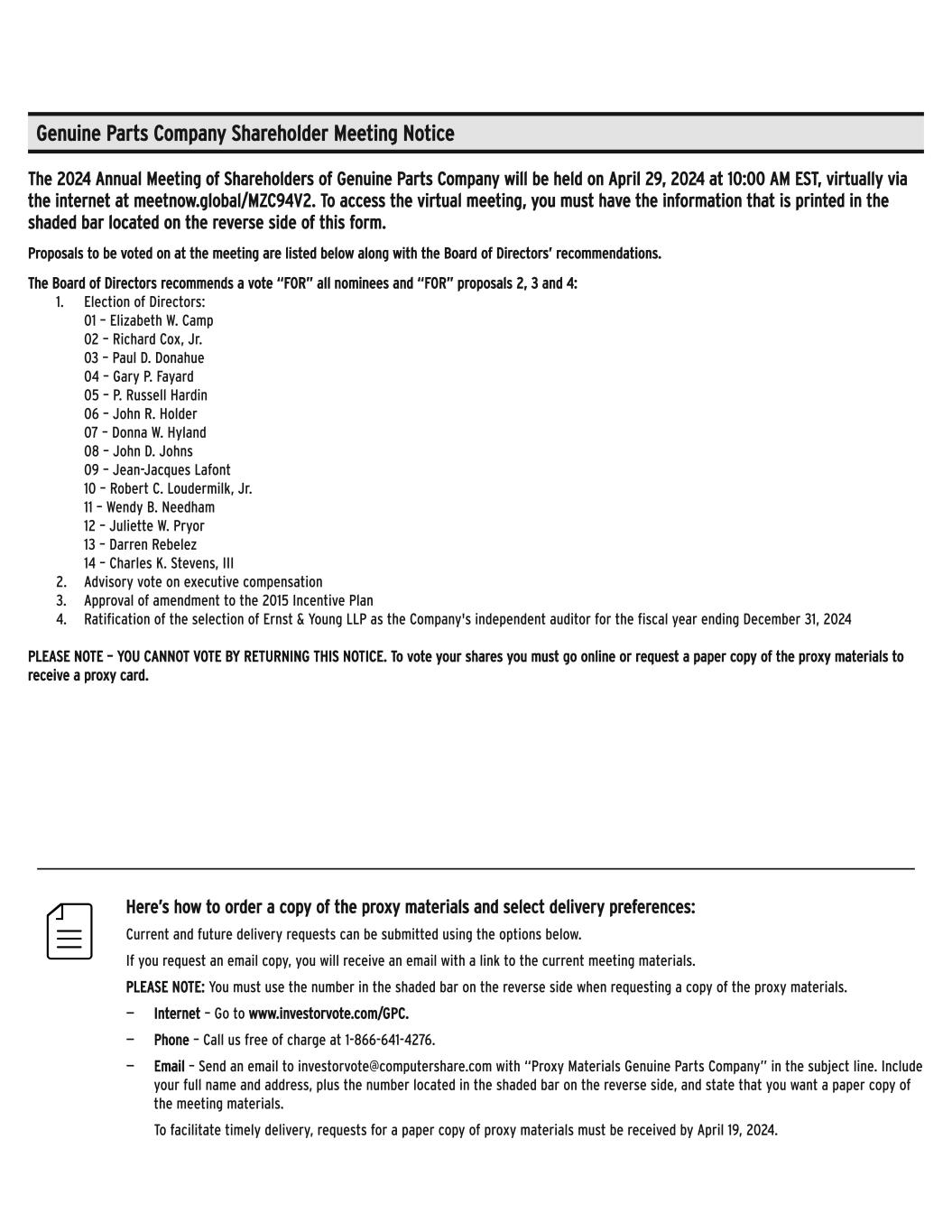 Genuine Parts Company Shareholder Meeting Notice

The 2024 Annual Meeting of Shareholders of Genuine Parts Company will be held on April 29, 2024 at 10:00 AM EST, virtually via the internet at meetnow.global/MZC94V2. To access the virtual meeting, you must have the information that is printed in the shaded bar located on the reverse side of this form.

Proposals to be voted on at the meeting are listed below along with the Board of Directors' recommendations.

The Board of Directors recommends a vote "FOR" all nominees and "FOR" proposals 2, 3 and 4:
1. Election of Directors:
01 – Elizabeth W. Camp
02 – Richard Cox, Jr.
03 – Paul D. Donahue
04 – Gary P. Fayard
05 – P. Russell Hardin
06 – John R. Holder
07 – Donna W. Hyland
08 – John D. Johns
09 – Jean-Jacques Lafont
10 – Robert C. Loudermilk, Jr.
11 – Wendy B. Needham
12 – Juliette W. Pryor
13 – Darren Rebelez
14 – Charles K. Stevens, III
2. Advisory vote on executive compensation
3. Approval of amendment to the 2015 Incentive Plan
4. Ratification of the selection of Ernst & Young LLP as the Company's independent auditor for the fiscal year ending December 31, 2024

PLEASE NOTE – YOU CANNOT VOTE BY RETURNING THIS NOTICE. To vote your shares you must go online or request a paper copy of the proxy materials to receive a proxy card.

Here's how to order a copy of the proxy materials and select delivery preferences:

Current and future delivery requests can be submitted using the options below.

If you request an email copy, you will receive an email with a link to the current meeting materials.

PLEASE NOTE: You must use the number in the shaded bar on the reverse side when requesting a copy of the proxy materials.

— Internet – Go to www.investorvote.com/GPC.

— Phone – Call us free of charge at 1-866-641-4276.

— Email – Send an email to investorvote@computershare.com with "Proxy Materials Genuine Parts Company" in the subject line. Include your full name and address, plus the number located in the shaded bar on the reverse side, and state that you want a paper copy of the meeting materials.

To facilitate timely delivery, requests for a paper copy of proxy materials must be received by April 19, 2024.